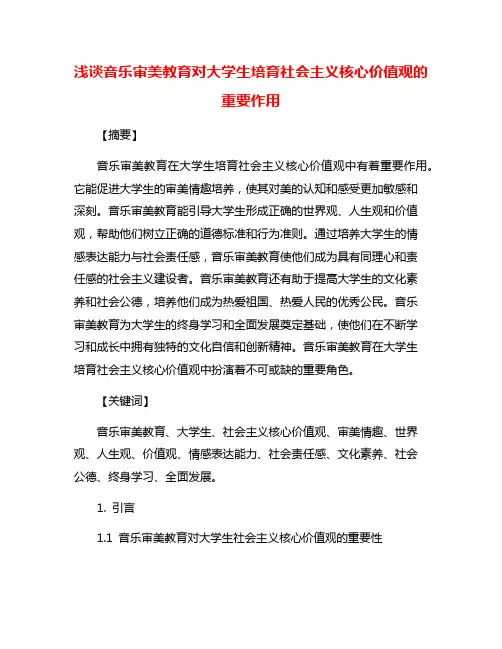 浅谈音乐审美教育对大学生培育社会主义核心价值观的重要作用

【摘要】

音乐审美教育在大学生培育社会主义核心价值观中有着重要作用。它能促进大学生的审美情趣培养，使其对美的认知和感受更加敏感和深刻。音乐审美教育能引导大学生形成正确的世界观、人生观和价值观，帮助他们树立正确的道德标准和行为准则。通过培养大学生的情感表达能力与社会责任感，音乐审美教育使他们成为具有同理心和责任感的社会主义建设者。音乐审美教育还有助于提高大学生的文化素养和社会公德，培养他们成为热爱祖国、热爱人民的优秀公民。音乐审美教育为大学生的终身学习和全面发展奠定基础，使他们在不断学习和成长中拥有独特的文化自信和创新精神。音乐审美教育在大学生培育社会主义核心价值观中扮演着不可或缺的重要角色。

【关键词】

音乐审美教育、大学生、社会主义核心价值观、审美情趣、世界观、人生观、价值观、情感表达能力、社会责任感、文化素养、社会公德、终身学习、全面发展。

1. 引言

1.1 音乐审美教育对大学生社会主义核心价值观的重要性